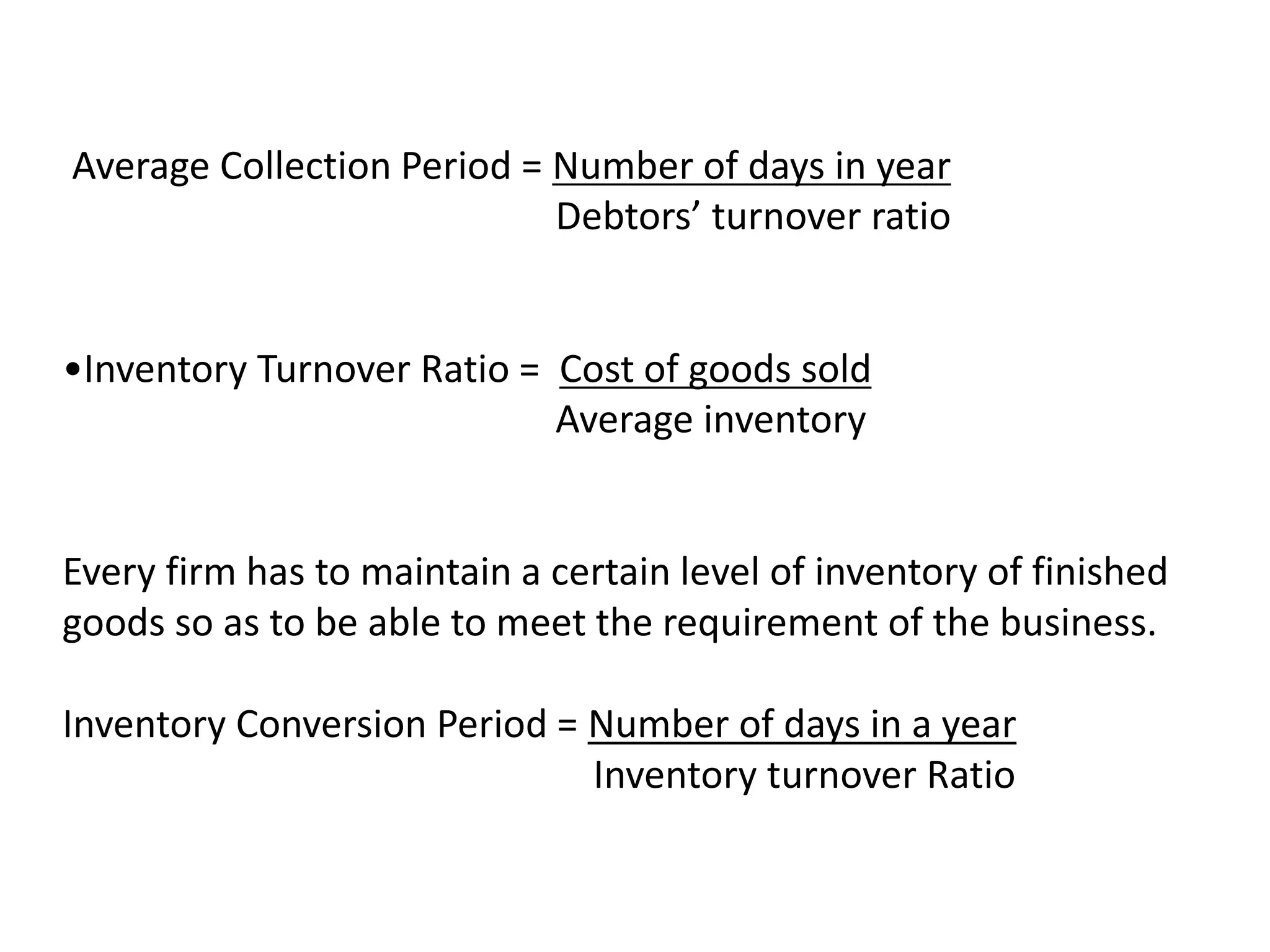 Average Collection Period = $\frac{\text{Number of days in year}}{\text{Debtors' turnover ratio}}$

•Inventory Turnover Ratio = $\frac{\text{Cost of goods sold}}{\text{Average inventory}}$

Every firm has to maintain a certain level of inventory of finished goods so as to be able to meet the requirement of the business.

Inventory Conversion Period = $\frac{\text{Number of days in a year}}{\text{Inventory turnover Ratio}}$